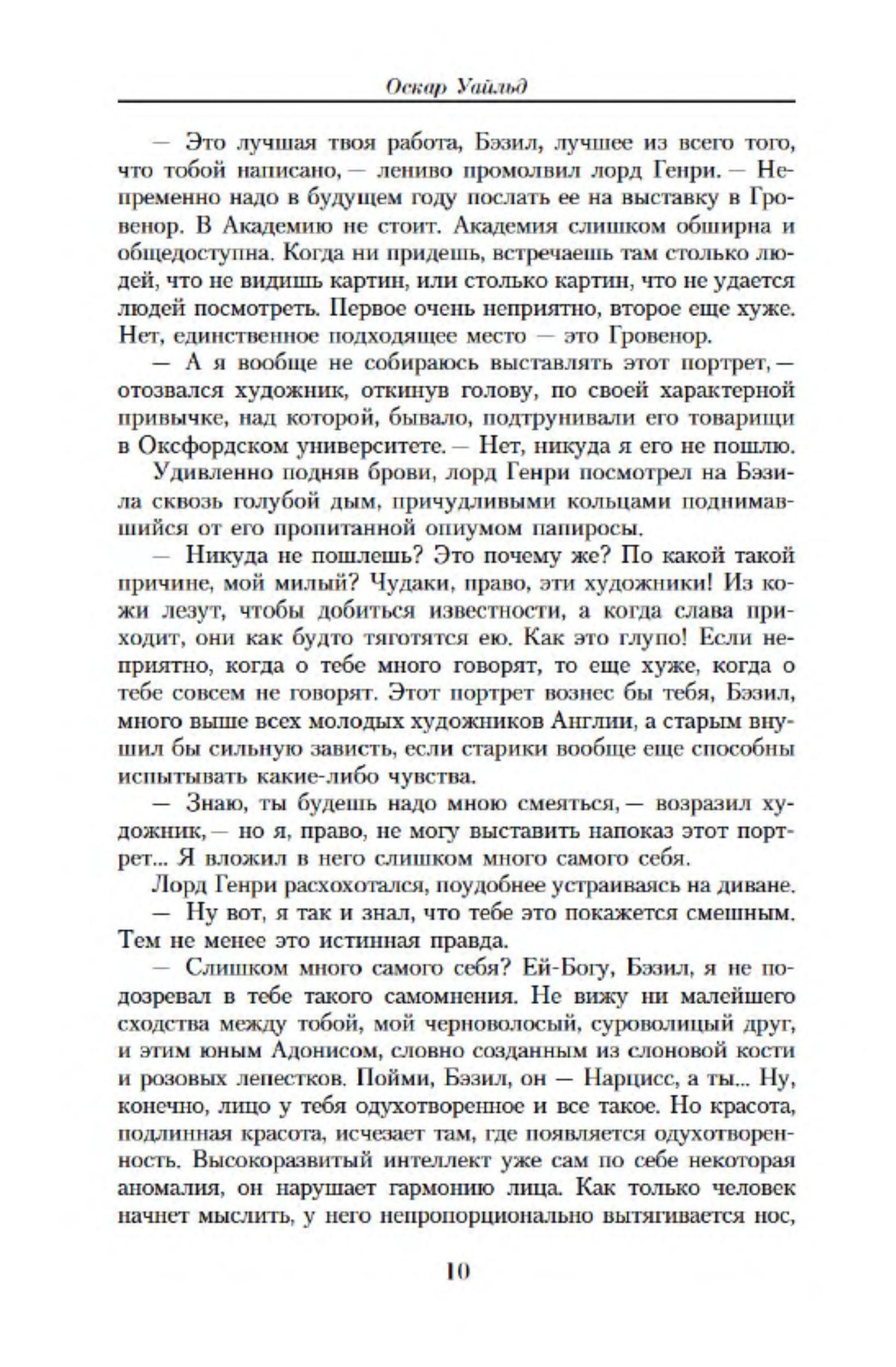 Оскар Уайльд

— Это лучшая твоя работа, Бэзил, лучшее из всего того, что тобой написано, — лениво промолвил лорд Генри. — Непременно надо в будущем году послать ее на выставку в Гровенор. В Академию не стоит. Академия слишком обширна и общедоступна. Когда ни придешь, встречаешь там столько людей, что не видишь картин, или столько картин, что не удается людей посмотреть. Первое очень неприятно, второе еще хуже. Нет, единственное подходящее место — это Гровенор.

— А я вообще не собираюсь выставлять этот портрет, — отозвался художник, откинув голову, по своей характерной привычке, над которой, бывало, подтрунивали его товарищи в Оксфордском университете. — Нет, никуда я его не пошлю.

Удивленно подняв брови, лорд Генри посмотрел на Бэзила сквозь голубой дым, причудливыми кольцами поднимавшийся от его пропитанной опиумом папиросы.

— Никуда не пошлешь? Это почему же? По какой такой причине, мой милый? Чудаки, право, эти художники! Из кожи лезут, чтобы добиться известности, а когда слава приходит, они как будто тяготятся ею. Как это глупо! Если неприятно, когда о тебе много говорят, то еще хуже, когда о тебе совсем не говорят. Этот портрет вознес бы тебя, Бэзил, много выше всех молодых художников Англии, а старым внушил бы сильную зависть, если старики вообще еще способны испытывать какие-либо чувства.

— Знаю, ты будешь надо мною смеяться, — возразил художник, — но я, право, не могу выставить напоказ этот портрет... Я вложил в него слишком много самого себя.

Лорд Генри расхохотался, поудобнее устраиваясь на диване.

— Ну вот, я так и знал, что тебе это покажется смешным. Тем не менее это истинная правда.

— Слишком много самого себя? Ей-Богу, Бэзил, я не подозревал в тебе такого самомнения. Не вижу ни малейшего сходства между тобой, мой черноволосый, суроволицый друг, и этим юным Адонисом, словно созданным из слоновой кости и розовых лепестков. Пойми, Бэзил, он — Нарцисс, а ты... Ну, конечно, лицо у тебя одухотворенное и все такое. Но красота, подлинная красота, исчезает там, где появляется одухотворенность. Высокоразвитый интеллект уже сам по себе некоторая аномалия, он нарушает гармонию лица. Как только человек начнет мыслить, у него непропорционально вытягивается нос,

10